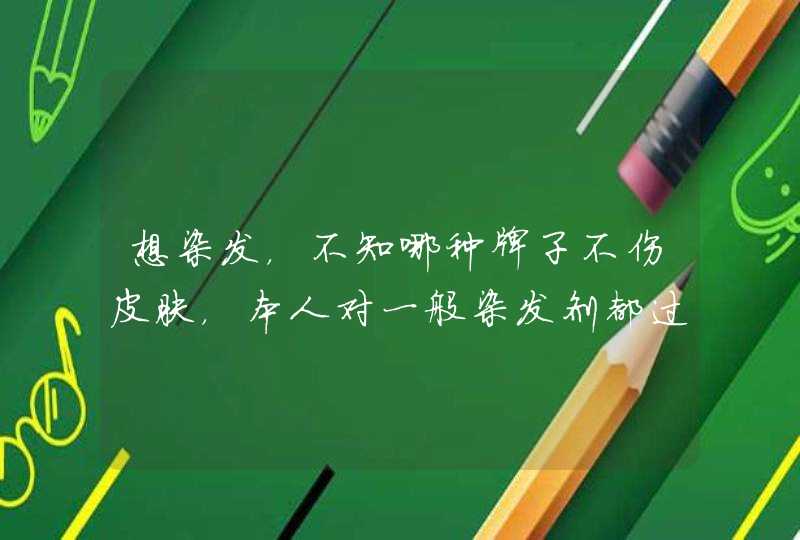 想染发，不知哪种牌子不伤皮肤，本人对一般染发剂都过